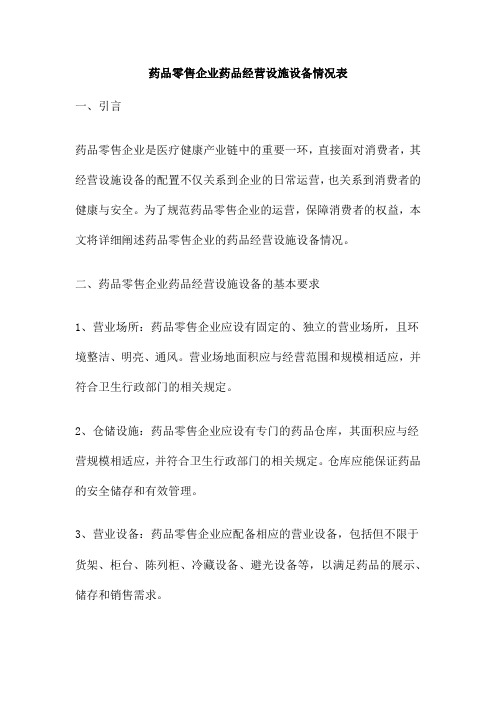 药品零售企业药品经营设施设备情况表

一、引言

药品零售企业是医疗健康产业链中的重要一环，直接面对消费者，其经营设施设备的配置不仅关系到企业的日常运营，也关系到消费者的健康与安全。为了规范药品零售企业的运营，保障消费者的权益，本文将详细阐述药品零售企业的药品经营设施设备情况。

二、药品零售企业药品经营设施设备的基本要求

1、营业场所：药品零售企业应设有固定的、独立的营业场所，且环境整洁、明亮、通风。营业场地面积应与经营范围和规模相适应，并符合卫生行政部门的相关规定。

2、仓储设施：药品零售企业应设有专门的药品仓库，其面积应与经营规模相适应，并符合卫生行政部门的相关规定。仓库应能保证药品的安全储存和有效管理。

3、营业设备：药品零售企业应配备相应的营业设备，包括但不限于货架、柜台、陈列柜、冷藏设备、避光设备等，以满足药品的展示、储存和销售需求。